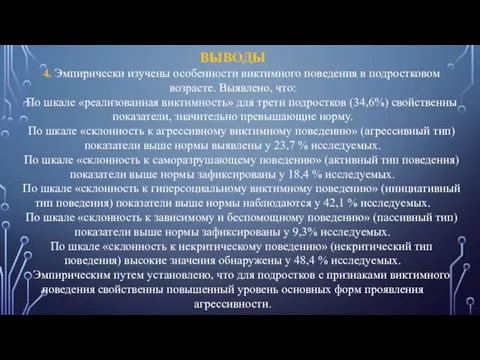 ВЫВОДЫ

4. Эмпирически изучены особенности виктимного поведения в подростковом возрасте. Выявлено, что:

По шкале «реализованная виктимность» для трети подростков (34,6%) свойственны показатели, значительно превышающие норму.

По шкале «склонность к агрессивному виктимному поведению» (агрессивный тип) показатели выше нормы выявлены у 23,7 % исследуемых.

По шкале «склонность к саморазрушающему поведению» (активный тип поведения) показатели выше нормы зафиксированы у 18,4 % исследуемых.

По шкале «склонность к гиперсоциальному виктимному поведению» (инициативный тип поведения) показатели выше нормы наблюдаются у 42,1 % исследуемых.

По шкале «склонность к зависимому и беспомощному поведению» (пассивный тип) показатели выше нормы зафиксированы у 9,3% исследуемых.

По шкале «склонность к некритическому поведению» (некритический тип поведения) высокие значения обнаружены у 48,4 % исследуемых.

Эмпирическим путем установлено, что для подростков с признаками виктимного поведения свойственны повышенный уровень основных форм проявления агрессивности.